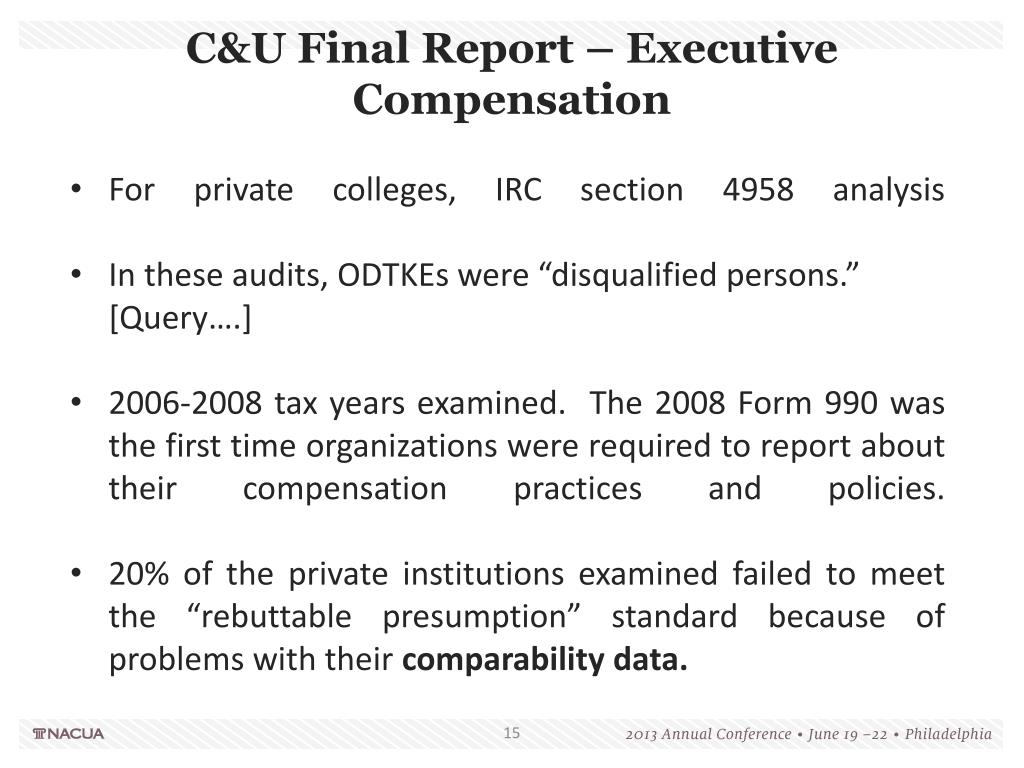 C&U Final Report – Executive Compensation

• For private colleges, IRC section 4958 analysis

• In these audits, ODTKEs were “disqualified persons.” [Query….]

• 2006-2008 tax years examined. The 2008 Form 990 was the first time organizations were required to report about their compensation practices and policies.

• 20% of the private institutions examined failed to meet the “rebuttable presumption” standard because of problems with their **comparability data.**

NACUA 15 2013 Annual Conference • June 19 –22 • Philadelphia